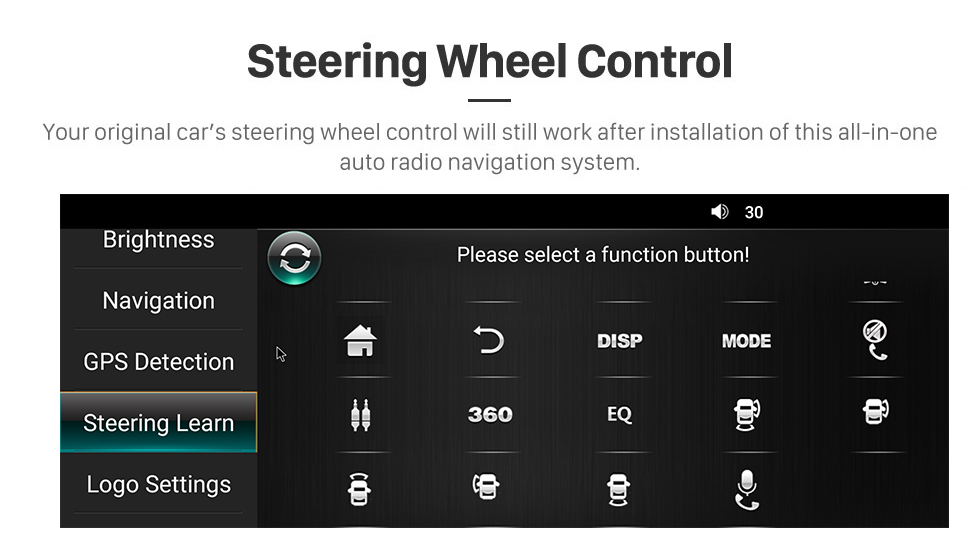 Steering Wheel Control

Your original car's steering wheel control will still work after installation of this all-in-one auto radio navigation system.

30

Brightness
Navigation
GPS Detection
Steering Learn
Logo Settings

Please select a function button!

DISP
MODE
360
EQ